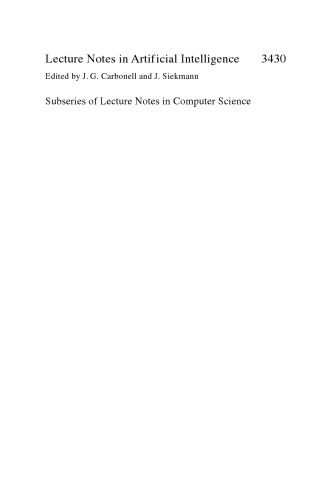 Lecture Notes in Artificial Intelligence 3430

Edited by J. G. Carbonell and J. Siekmann

Subseries of Lecture Notes in Computer Science